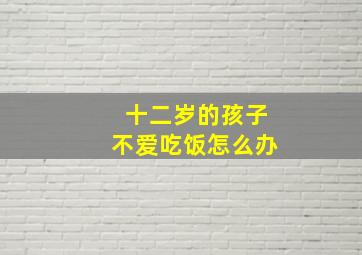 十二岁的孩子
不爱吃饭怎么办